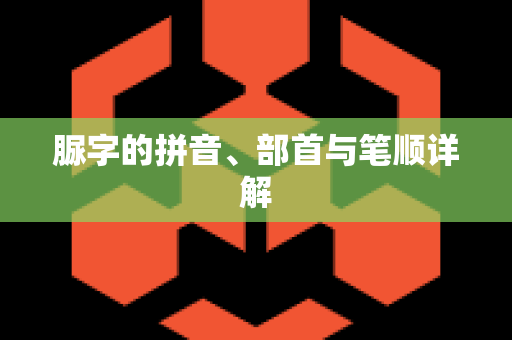 脲字的拼音、部首与笔顺详解